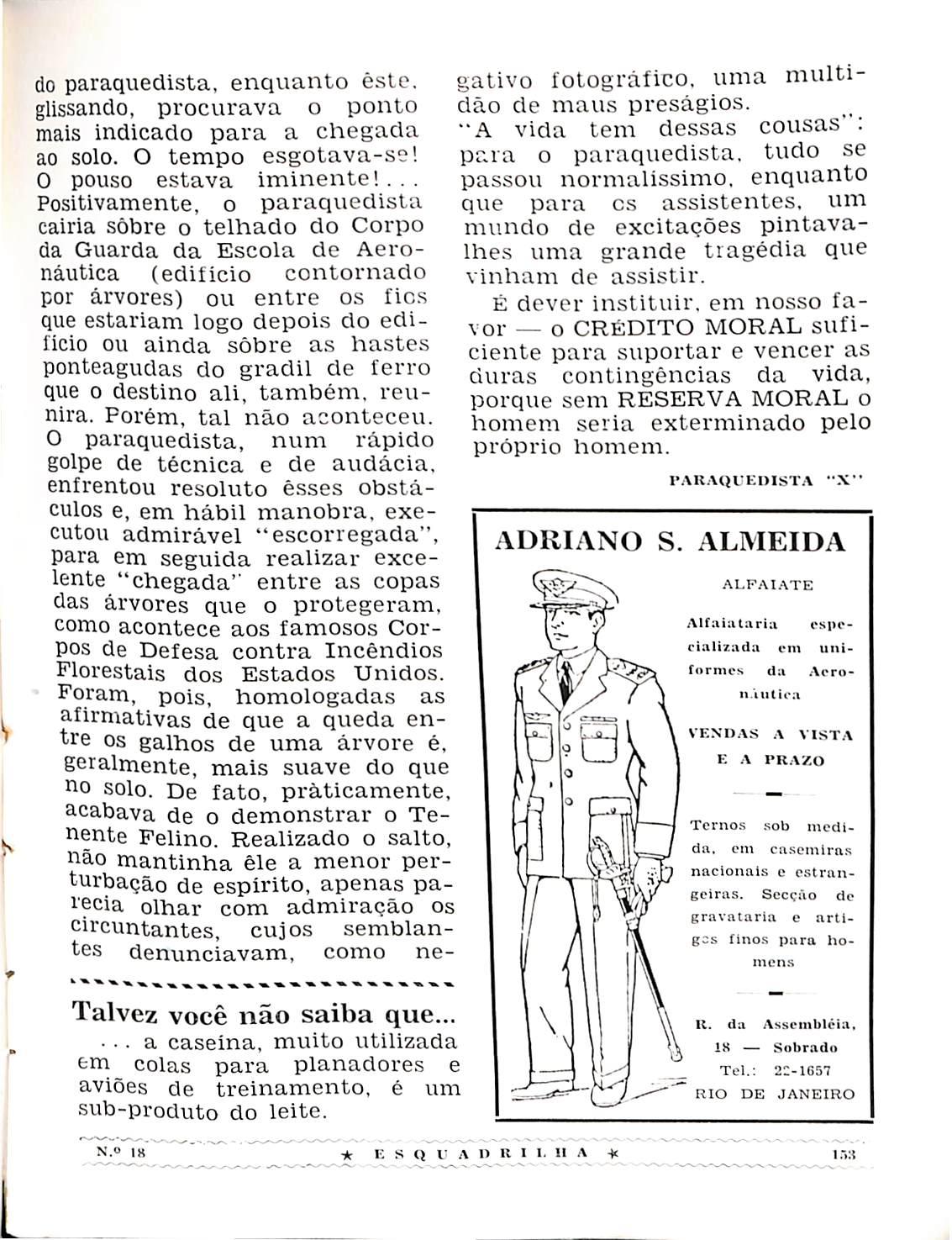 do paraquedista, enquanto êste, glissando, procurava o ponto mais indicado para a chegada ao solo. O tempo esgotava-se! O pouso estava iminente!... Positivamente, o paraquedista cairia sôbre o telhado do Corpo da Guarda da Escola de Aeronáutica (edifício contornado por árvores) ou entre os fios que estariam logo depois do edifício ou ainda sôbre as hastes ponteagudas do gradil de ferro que o destino ali, também, reunira. Porém, tal não aconteceu. O paraquedista, num rápido golpe de técnica e de audácia, enfrentou resoluto êsses obstáculos e, em hábil manobra, executou admirável "escorregada", para em seguida realizar excelente "chegada" entre as copas das árvores que o protegeram, como acontece aos famosos Corpos de Defesa contra Incêndios Florestais dos Estados Unidos. Foram, pois, homologadas as afirmativas de que a queda entre os galhos de uma árvore é, geralmente, mais suave do que no solo. De fato, pràticamente, acabava de o demonstrar o Tenente Felino. Realizado o salto, não mantinha êle a menor perturbação de espírito, apenas parecia olhar com admiração os circuntantes, cujos semblantes denunciavam, como negativo fotográfico, uma multidão de maus presságios.

"A vida tem dessas cousas": para o paraquedista, tudo se passou normalíssimo, enquanto que para os assistentes, um mundo de excitações pintava-lhes uma grande tragédia que vinham de assistir.

É dever instituir, em nosso favor — o CRÉDITO MORAL suficiente para suportar e vencer as duras contingências da vida, porque sem RESERVA MORAL o homem seria exterminado pelo próprio homem.

PARAQUEDISTA "X"

Talvez você não saiba que...

... a caseína, muito utilizada em colas para planadores e aviões de treinamento, é um sub-produto do leite.

ADRIANO S. ALMEIDA

ALFAIATE

Alfaiataria especializada em uniformes da Aeronáutica

VENDAS A VISTA E A PRAZO

Ternos sob medida, em casemiras nacionais e estrangeiras. Secção de gravataria e artigos finos para homens

R. da Assembléia, 18 — Sobrado
Tel.: 22-1657
RIO DE JANEIRO

N.º 18 ★ ESQUADRILHA ★ 153